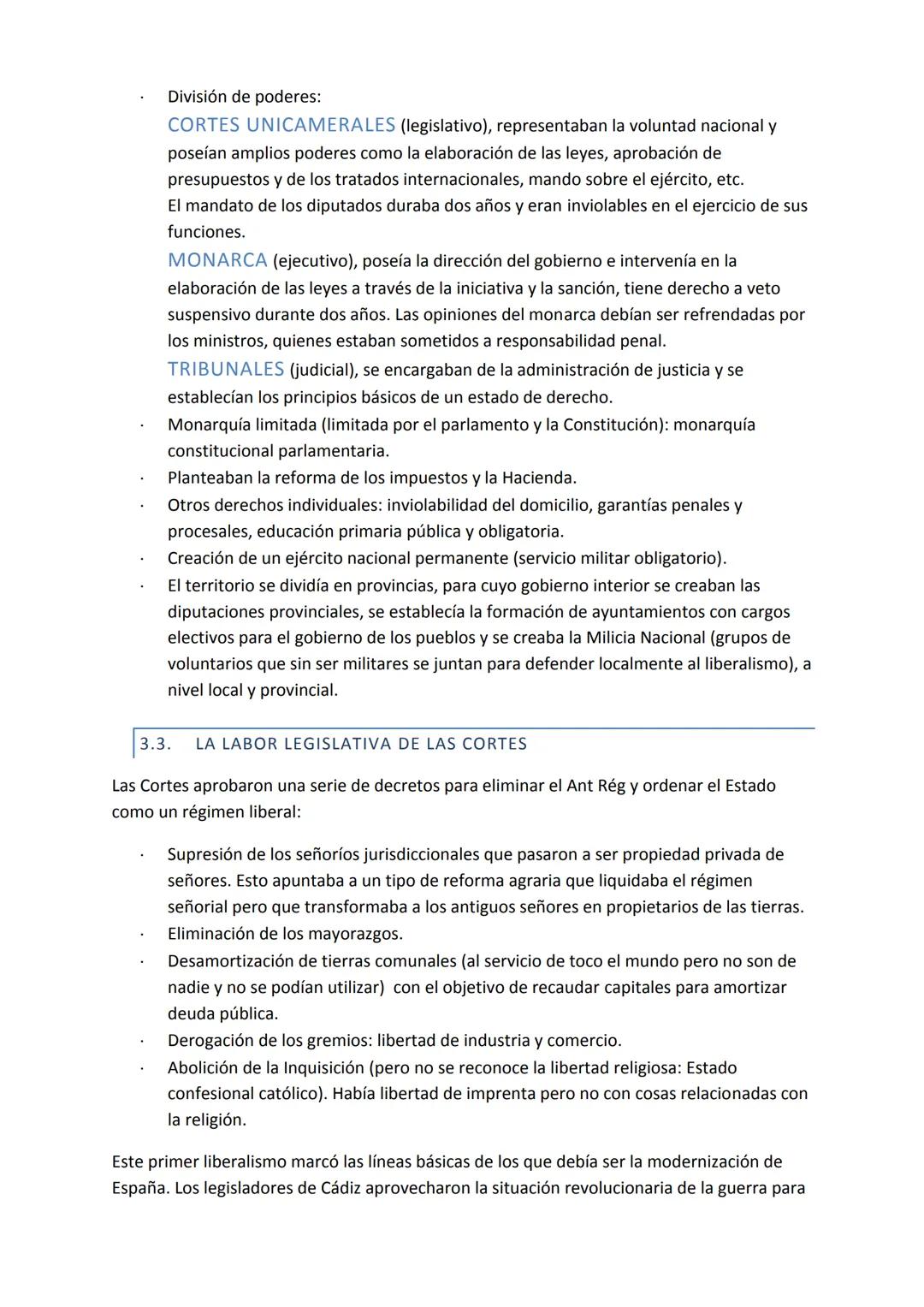 · División de poderes:
CORTES UNICAMERALES (legislativo), representaban la voluntad nacional y poseían amplios poderes como la elaboración de las leyes, aprobación de presupuestos y de los tratados internacionales, mando sobre el ejército, etc.
El mandato de los diputados duraba dos años y eran inviolables en el ejercicio de sus funciones.
MONARCA (ejecutivo), poseía la dirección del gobierno e intervenía en la elaboración de las leyes a través de la iniciativa y la sanción, tiene derecho a veto suspensivo durante dos años. Las opiniones del monarca debían ser refrendadas por los ministros, quienes estaban sometidos a responsabilidad penal.
TRIBUNALES (judicial), se encargaban de la administración de justicia y se establecían los principios básicos de un estado de derecho.
· Monarquía limitada (limitada por el parlamento y la Constitución): monarquía constitucional parlamentaria.
· Planteaban la reforma de los impuestos y la Hacienda.
· Otros derechos individuales: inviolabilidad del domicilio, garantías penales y procesales, educación primaria pública y obligatoria.
· Creación de un ejército nacional permanente (servicio militar obligatorio).
· El territorio se dividía en provincias, para cuyo gobierno interior se creaban las diputaciones provinciales, se establecía la formación de ayuntamientos con cargos electivos para el gobierno de los pueblos y se creaba la Milicia Nacional (grupos de voluntarios que sin ser militares se juntan para defender localmente al liberalismo), a nivel local y provincial.

3.3. LA LABOR LEGISLATIVA DE LAS CORTES

Las Cortes aprobaron una serie de decretos para eliminar el Ant Rég y ordenar el Estado como un régimen liberal:

· Supresión de los señoríos jurisdiccionales que pasaron a ser propiedad privada de señores. Esto apuntaba a un tipo de reforma agraria que liquidaba el régimen señorial pero que transformaba a los antiguos señores en propietarios de las tierras.
· Eliminación de los mayorazgos.
· Desamortización de tierras comunales (al servicio de toco el mundo pero no son de nadie y no se podían utilizar) con el objetivo de recaudar capitales para amortizar deuda pública.
· Derogación de los gremios: libertad de industria y comercio.
· Abolición de la Inquisición (pero no se reconoce la libertad religiosa: Estado confesional católico). Había libertad de imprenta pero no con cosas relacionadas con la religión.

Este primer liberalismo marcó las líneas básicas de los que debía ser la modernización de España. Los legisladores de Cádiz aprovecharon la situación revolucionaria de la guerra para